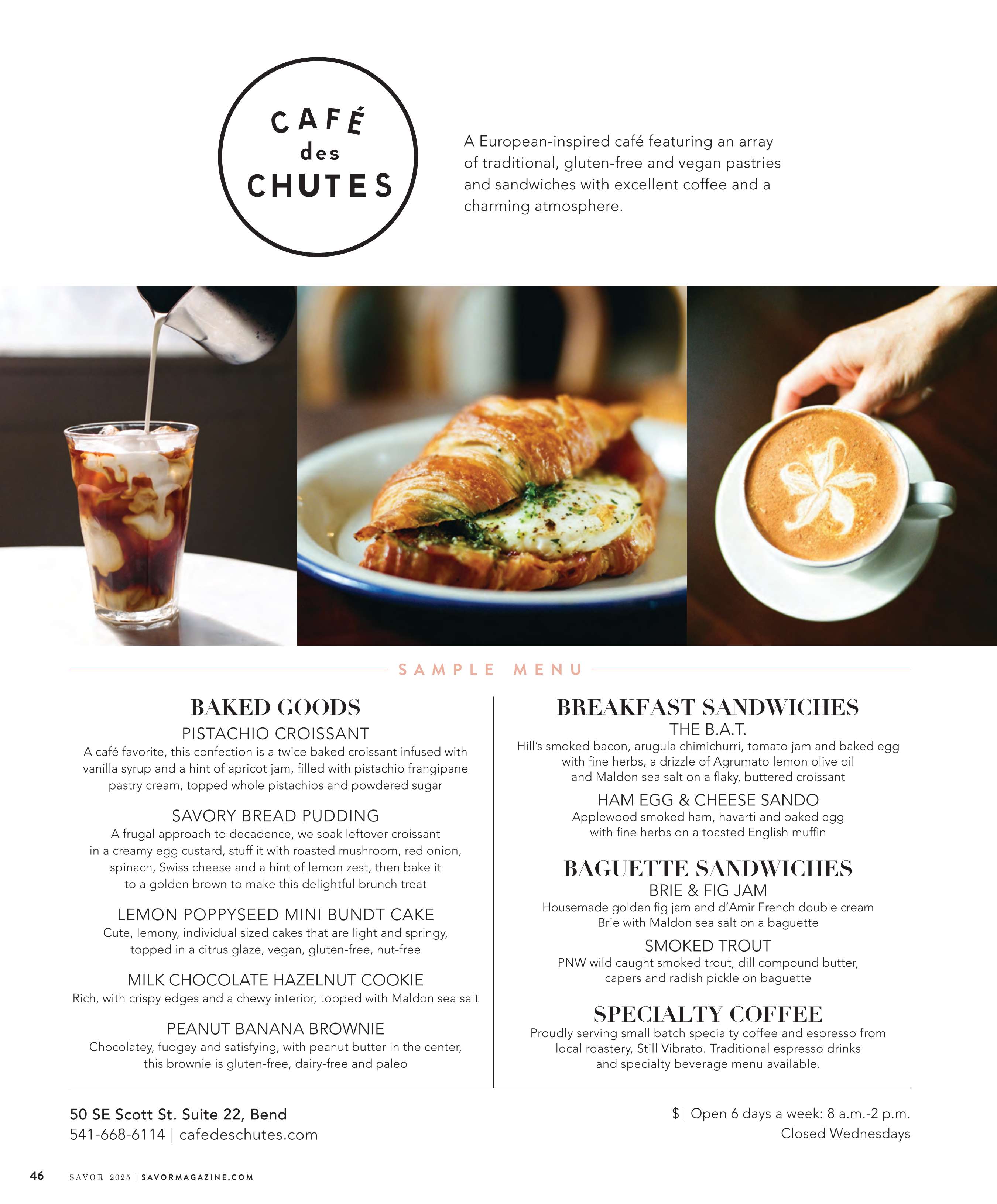 CAFÉ des CHUTES

A European-inspired café featuring an array of traditional, gluten-free and vegan pastries and sandwiches with excellent coffee and a charming atmosphere.

SAMPLE MENU

BAKED GOODS

PISTACHIO CROISSANT
A café favorite, this confection is a twice baked croissant infused with vanilla syrup and a hint of apricot jam, filled with pistachio frangipane pastry cream, topped whole pistachios and powdered sugar

SAVORY BREAD PUDDING
A frugal approach to decadence, we soak leftover croissant in a creamy egg custard, stuff it with roasted mushroom, red onion, spinach, Swiss cheese and a hint of lemon zest, then bake it to a golden brown to make this delightful brunch treat

LEMON POPPYSEED MINI BUNDT CAKE
Cute, lemony, individual sized cakes that are light and springy, topped in a citrus glaze, vegan, gluten-free, nut-free

MILK CHOCOLATE HAZELNUT COOKIE
Rich, with crispy edges and a chewy interior, topped with Maldon sea salt

PEANUT BANANA BROWNIE
Chocolatey, fudgey and satisfying, with peanut butter in the center, this brownie is gluten-free, dairy-free and paleo

BREAKFAST SANDWICHES

THE B.A.T.
Hill's smoked bacon, arugula chimichurri, tomato jam and baked egg with fine herbs, a drizzle of Agrumato lemon olive oil and Maldon sea salt on a flaky, buttered croissant

HAM EGG & CHEESE SANDO
Applewood smoked ham, havarti and baked egg with fine herbs on a toasted English muffin

BAGUETTE SANDWICHES

BRIE & FIG JAM
Housemade golden fig jam and d'Amir French double cream Brie with Maldon sea salt on a baguette

SMOKED TROUT
PNW wild caught smoked trout, dill compound butter, capers and radish pickle on baguette

SPECIALTY COFFEE
Proudly serving small batch specialty coffee and espresso from local roastery, Still Vibrato. Traditional espresso drinks and specialty beverage menu available.

50 SE Scott St. Suite 22, Bend
541-668-6114 | cafedeschutes.com

$ | Open 6 days a week: 8 a.m.-2 p.m.
Closed Wednesdays

46 SAVOR 2025 | SAVORMAGAZINE.COM